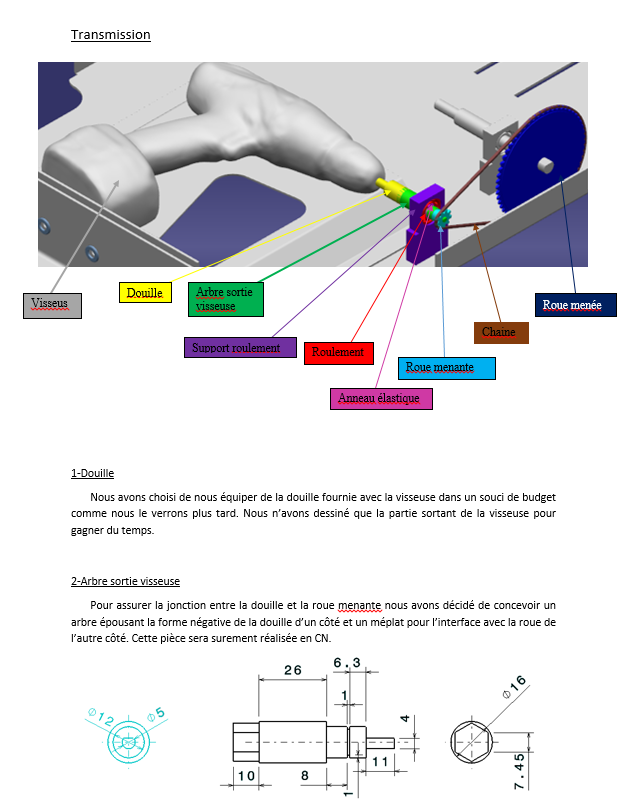 Transmission

Visseus

Douille

Arbre sortie visseuse

Support roulement

Roulement

Anneau élastique

Roue menante

Chaine

Roue menée

1-Douille

Nous avons choisi de nous équiper de la douille fournie avec la visseuse dans un souci de budget comme nous le verrons plus tard. Nous n'avons dessiné que la partie sortant de la visseuse pour gagner du temps.

2-Arbre sortie visseuse

Pour assurer la jonction entre la douille et la roue menante nous avons décidé de concevoir un arbre épousant la forme négative de la douille d'un côté et un méplat pour l'interface avec la roue de l'autre côté. Cette pièce sera surement réalisée en CN.

$\varnothing 12$ $\varnothing 5$

26

6.3

1

4

10

8

11

1

$\varnothing 16$

7.45